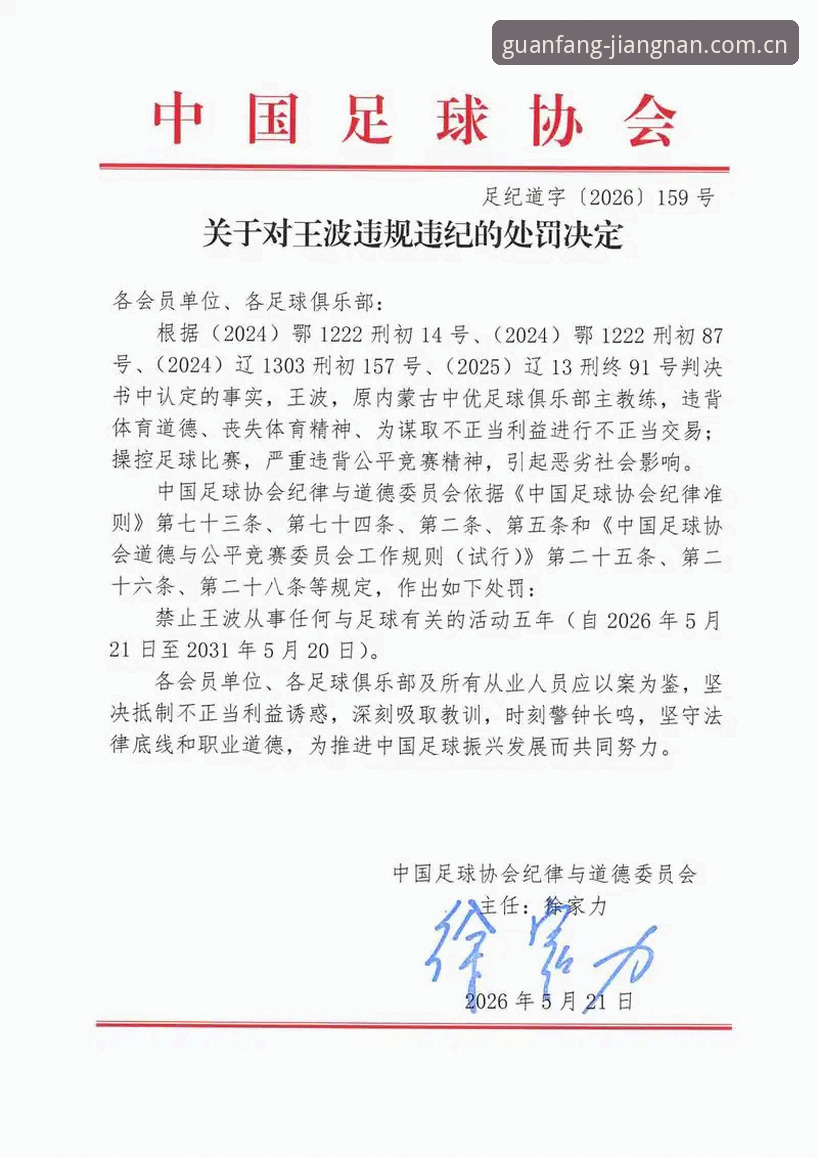 guanfang-jiangnan.com.cn

中国足球协会

足纪道字〔2026〕159号

关于对王波违规违纪的处罚决定

各会员单位、各足球俱乐部：

根据（2024）鄂1222刑初14号、（2024）鄂1222刑初87号、（2024）辽1303刑初157号、（2025）辽13刑终91号判决书中认定的事实，王波，原内蒙古中优足球俱乐部主教练，违背体育道德、丧失体育精神、为谋取不正当利益进行不正当交易；操控足球比赛，严重违背公平竞赛精神，引起恶劣社会影响。

中国足球协会纪律与道德委员会依据《中国足球协会纪律准则》第七十三条、第七十四条、第二条、第五条和《中国足球协会道德与公平竞赛委员会工作规则（试行）》第二十五条、第二十六条、第二十八条等规定，作出如下处罚：

禁止王波从事任何与足球有关的活动五年（自2026年5月21日至2031年5月20日）。

各会员单位、各足球俱乐部及所有从业人员应以案为鉴，坚决抵制不正当利益诱惑，深刻吸取教训，时刻警钟长鸣，坚守法律底线和职业道德，为推进中国足球振兴发展而共同努力。

中国足球协会纪律与道德委员会
主任：徐家力
徐家力
2026年5月21日